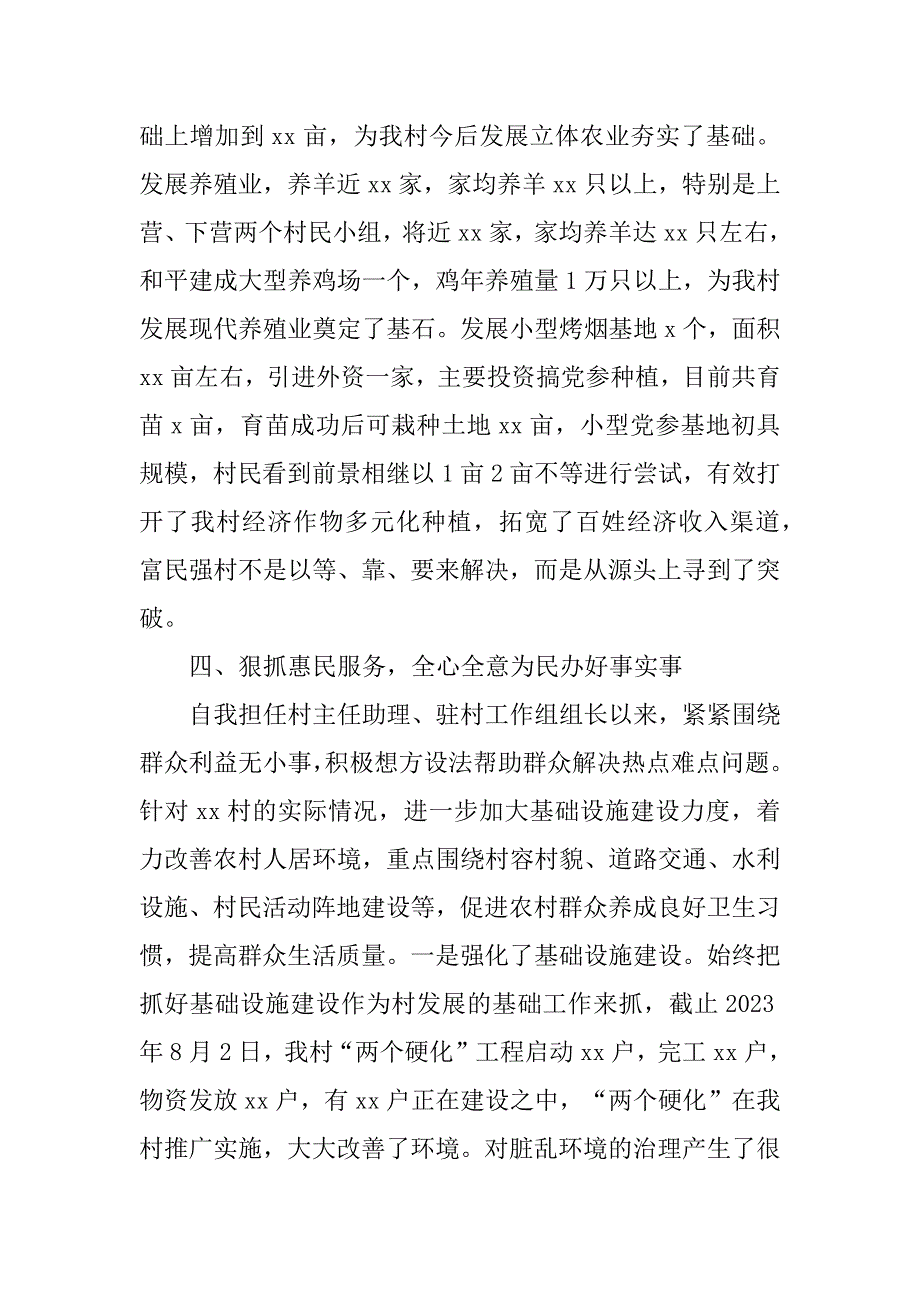 础上增加到 xx 亩，为我村今后发展立体农业夯实了基础。发展养殖业，养羊近 xx 家，家均养羊 xx 只以上，特别是上营、下营两个村民小组，将近 xx 家，家均养羊达 xx 只左右，和平建成大型养鸡场一个，鸡年养殖量 1 万只以上，为我村发展现代养殖业奠定了基石。发展小型烤烟基地 x 个，面积 xx 亩左右，引进外资一家，主要投资搞党参种植，目前共育苗 x 亩，育苗成功后可栽种土地 xx 亩，小型党参基地初具规模，村民看到前景相继以 1 亩 2 亩不等进行尝试，有效打开了我村经济作物多元化种植，拓宽了百姓经济收入渠道，富民强村不是以等、靠、要来解决，而是从源头上寻到了突破。

四、狠抓惠民服务，全心全意为民办好事实事

自我担任村主任助理、驻村工作组组长以来，紧紧围绕群众利益无小事，积极想方设法帮助群众解决热点难点问题。针对 xx 村的实际情况，进一步加大基础设施建设力度，着力改善农村人居环境，重点围绕村容村貌、道路交通、水利设施、村民活动阵地建设等，促进农村群众养成良好卫生习惯，提高群众生活质量。一是强化了基础设施建设。始终把抓好基础设施建设作为村发展的基础工作来抓，截止 2023 年 8 月 2 日，我村“两个硬化”工程启动 xx 户，完工 xx 户，物资发放 xx 户，有 xx 户正在建设之中，“两个硬化”在我村推广实施，大大改善了环境。对脏乱环境的治理产生了很